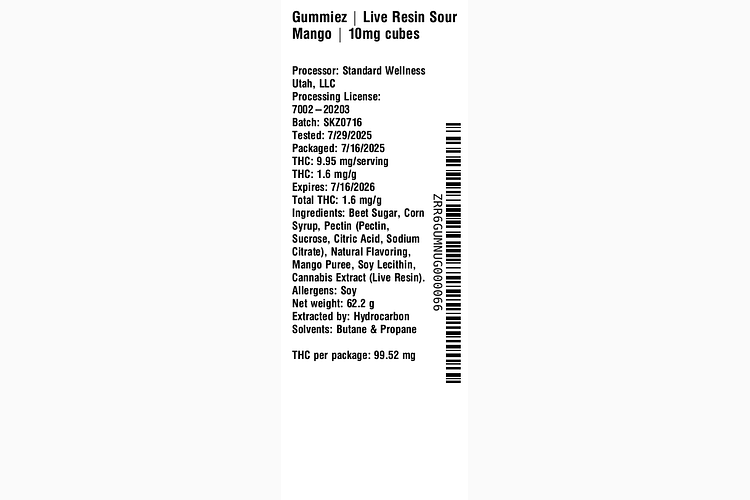 Gummiez | Live Resin Sour Mango | 10mg cubes

Processor: Standard Wellness Utah, LLC
Processing License: 7002-20203
Batch: SKZ0716
Tested: 7/29/2025
Packaged: 7/16/2025
THC: 9.95 mg/serving
THC: 1.6 mg/g
Expires: 7/16/2026
Total THC: 1.6 mg/g
Ingredients: Beet Sugar, Corn Syrup, Pectin (Pectin, Sucrose, Citric Acid, Sodium Citrate), Natural Flavoring, Mango Puree, Soy Lecithin, Cannabis Extract (Live Resin).
Allergens: Soy
Net weight: 62.2 g
Extracted by: Hydrocarbon
Solvents: Butane & Propane

THC per package: 99.52 mg

ZRR6GUMNUG000066